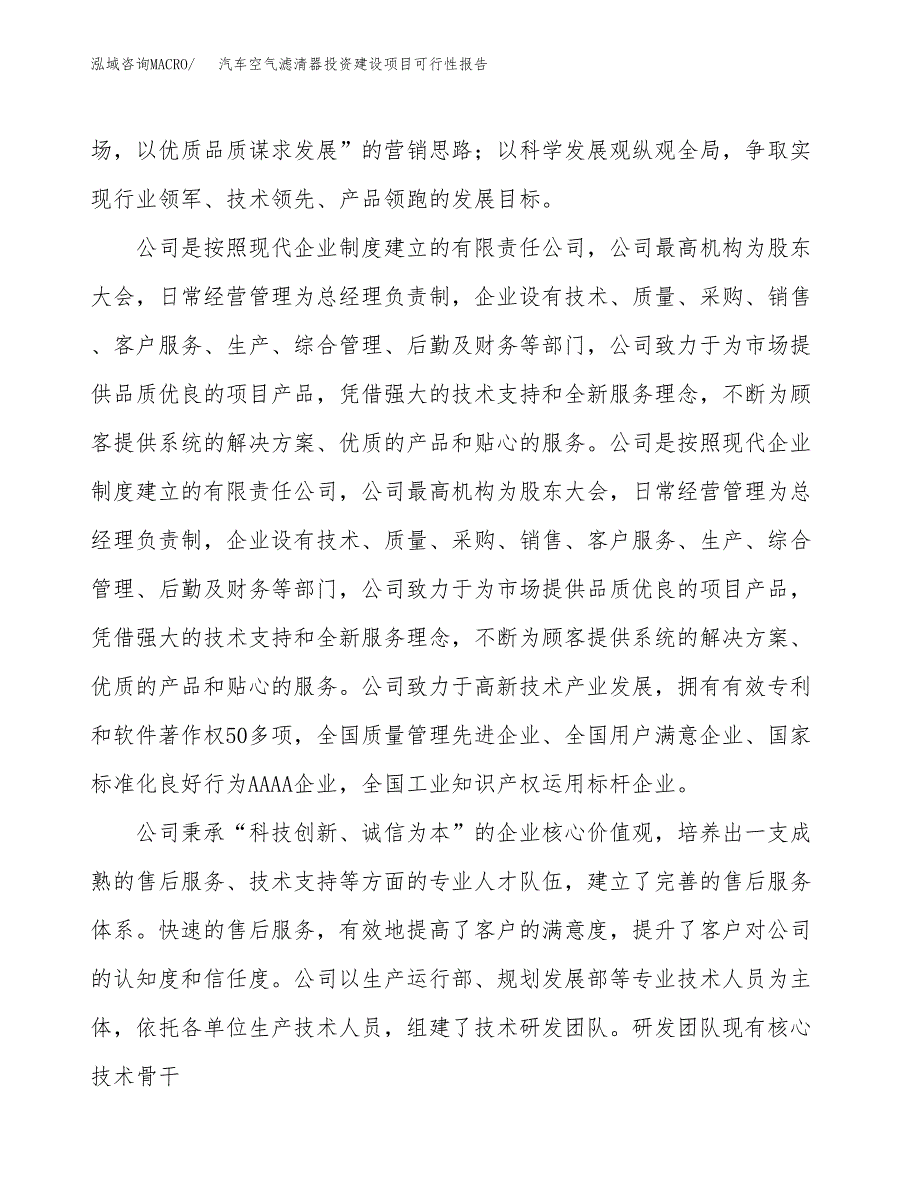 泓域咨询MACRO/　汽车空气滤清器投资建设项目可行性报告

场，以优质品质谋求发展”的营销思路；以科学发展观纵观全局，争取实现行业领军、技术领先、产品领跑的发展目标。

公司是按照现代企业制度建立的有限责任公司，公司最高机构为股东大会，日常经营管理为总经理负责制，企业设有技术、质量、采购、销售、客户服务、生产、综合管理、后勤及财务等部门，公司致力于为市场提供品质优良的项目产品，凭借强大的技术支持和全新服务理念，不断为顾客提供系统的解决方案、优质的产品和贴心的服务。公司是按照现代企业制度建立的有限责任公司，公司最高机构为股东大会，日常经营管理为总经理负责制，企业设有技术、质量、采购、销售、客户服务、生产、综合管理、后勤及财务等部门，公司致力于为市场提供品质优良的项目产品，凭借强大的技术支持和全新服务理念，不断为顾客提供系统的解决方案、优质的产品和贴心的服务。公司致力于高新技术产业发展，拥有有效专利和软件著作权50多项，全国质量管理先进企业、全国用户满意企业、国家标准化良好行为AAAA企业，全国工业知识产权运用标杆企业。

公司秉承“科技创新、诚信为本”的企业核心价值观，培养出一支成熟的售后服务、技术支持等方面的专业人才队伍，建立了完善的售后服务体系。快速的售后服务，有效地提高了客户的满意度，提升了客户对公司的认知度和信任度。公司以生产运行部、规划发展部等专业技术人员为主体，依托各单位生产技术人员，组建了技术研发团队。研发团队现有核心技术骨干